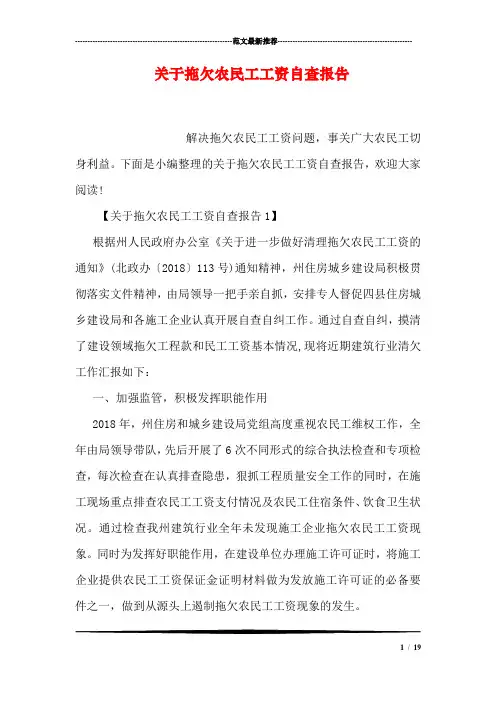 范文最新推荐

关于拖欠农民工工资自查报告

解决拖欠农民工工资问题，事关广大农民工切身利益。下面是小编整理的关于拖欠农民工工资自查报告，欢迎大家阅读！

【关于拖欠农民工工资自查报告1】

根据州人民政府办公室《关于进一步做好清理拖欠农民工工资的通知》（北政办〔2018〕113号）通知精神，州住房城乡建设局积极贯彻落实文件精神，由局领导一把手亲自抓，安排专人督促四县住房城乡建设局和各施工企业认真开展自查自纠工作。通过自查自纠，摸清了建设领域拖欠工程款和民工工资基本情况，现将近期建筑行业清欠工作汇报如下：

一、加强监管，积极发挥职能作用

2018年，州住房和城乡建设局党组高度重视农民工维权工作，全年由局领导带队，先后开展了6次不同形式的综合执法检查和专项检查，每次检查在认真排查隐患，狠抓工程质量安全工作的同时，在施工现场重点排查农民工工资支付情况及农民工住宿条件、饮食卫生状况。通过检查我州建筑行业全年未发现施工企业拖欠农民工工资现象。同时为发挥好职能作用，在建设单位办理施工许可证时，将施工企业提供农民工工资保证金证明材料做为发放施工许可证的必备要件之一，做到从源头上遏制拖欠农民工工资现象的发生。

1 / 19